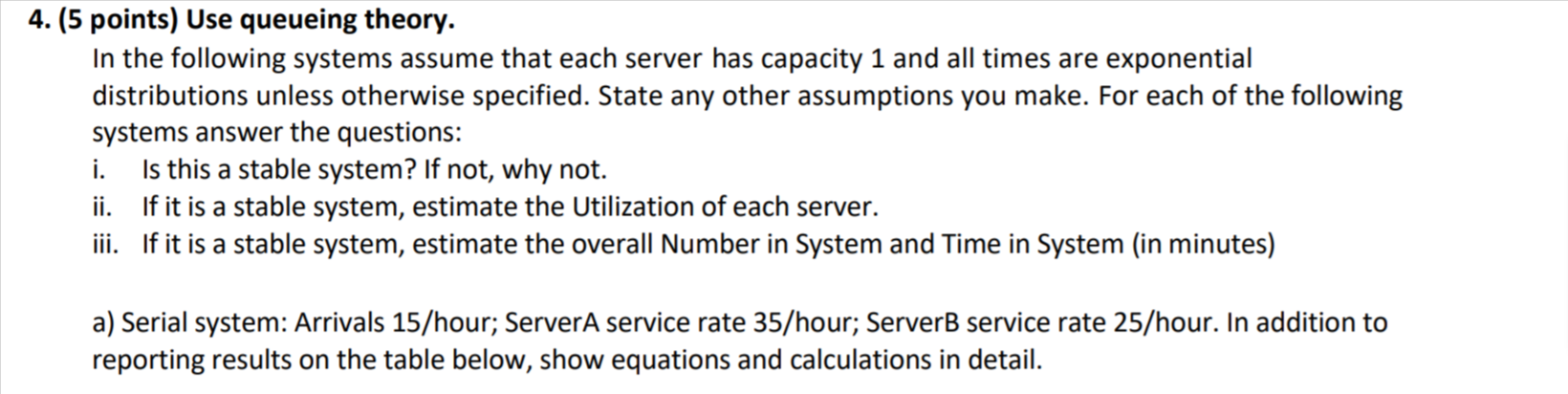 4. (5 points) Use queueing theory.

In the following systems assume that each server has capacity 1 and all times are exponential distributions unless otherwise specified. State any other assumptions you make. For each of the following systems answer the questions:

i. Is this a stable system? If not, why not.
ii. If it is a stable system, estimate the Utilization of each server.
iii. If it is a stable system, estimate the overall Number in System and Time in System (in minutes)

a) Serial system: Arrivals 15/hour; ServerA service rate 35/hour; ServerB service rate 25/hour. In addition to reporting results on the table below, show equations and calculations in detail.